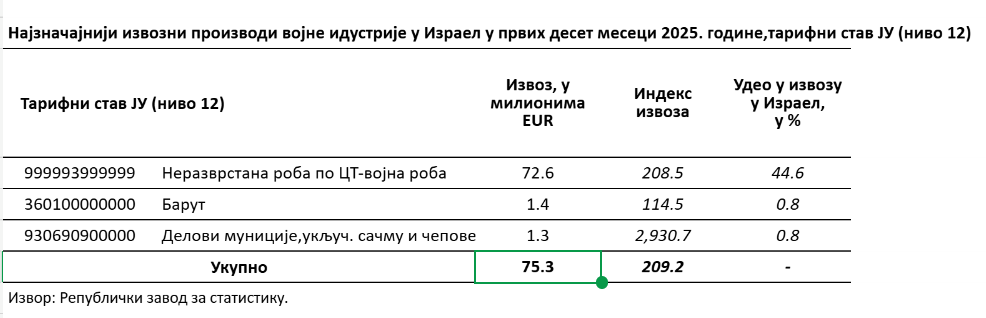 Најзначајнији извозни производи војне идустрије у Израел у првих десет месеци 2025. године,тарифни став ЈУ (ниво 12)

| Тарифни став ЈУ (ниво 12) | | Извоз, у милионима EUR | Индекс извоза | Удео у извозу у Израел, у % |
|---|---|---|---|---|
| 999993999999 | Неразврстана роба по ЦТ-војна роба | 72.6 | 208.5 | 44.6 |
| 360100000000 | Барут | 1.4 | 114.5 | 0.8 |
| 930690900000 | Делови муниције,укључ. сачму и чепове | 1.3 | 2,930.7 | 0.8 |
| Укупно | | 75.3 | 209.2 | - |

Извор: Републички завод за статистику.